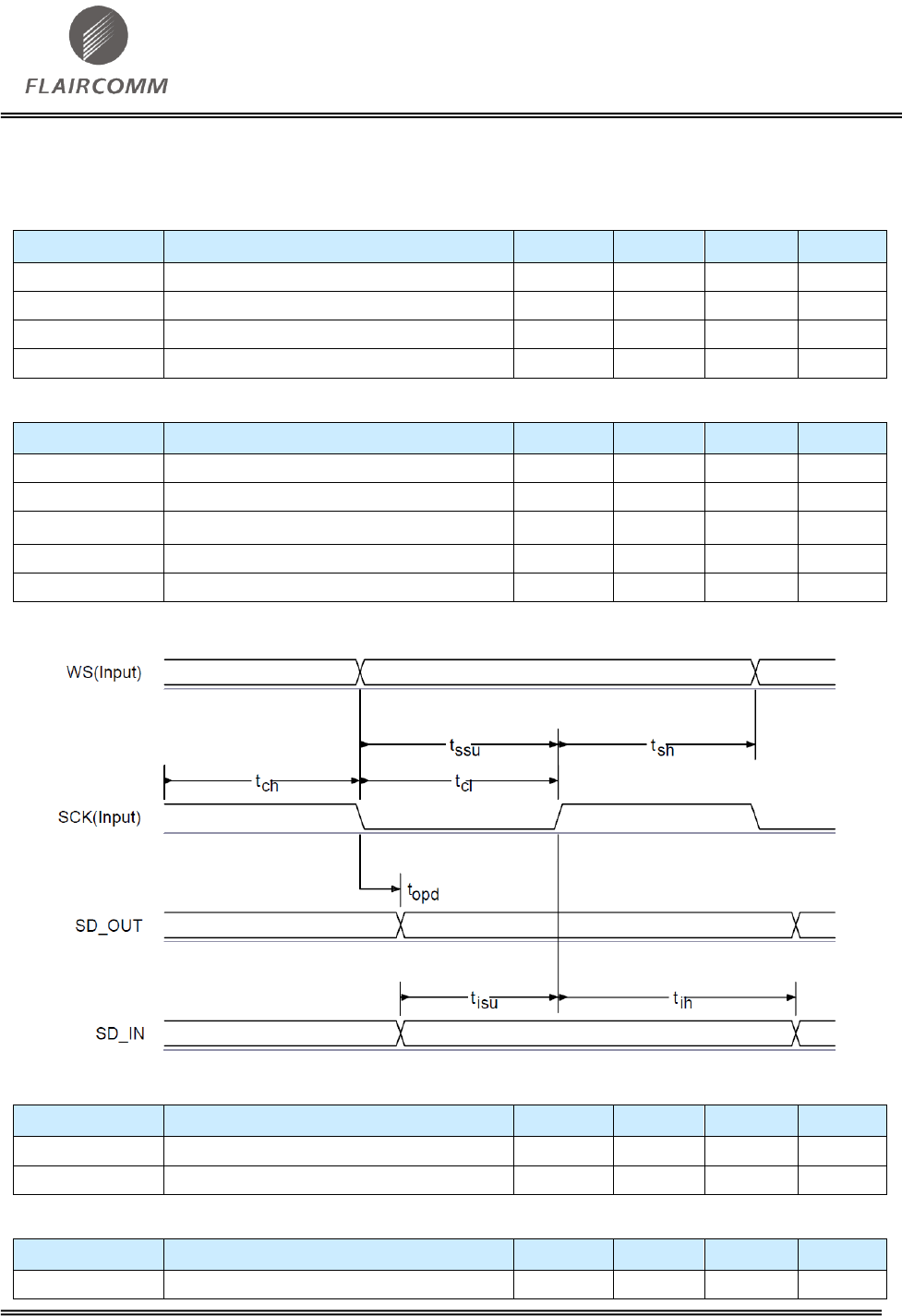 FLAIRCOMM

WS(Input)

$t_{ssu}$

$t_{sh}$

$t_{ch}$

$t_{cl}$

SCK(Input)

$t_{opd}$

SD_OUT

$t_{isu}$

$t_{ih}$

SD_IN